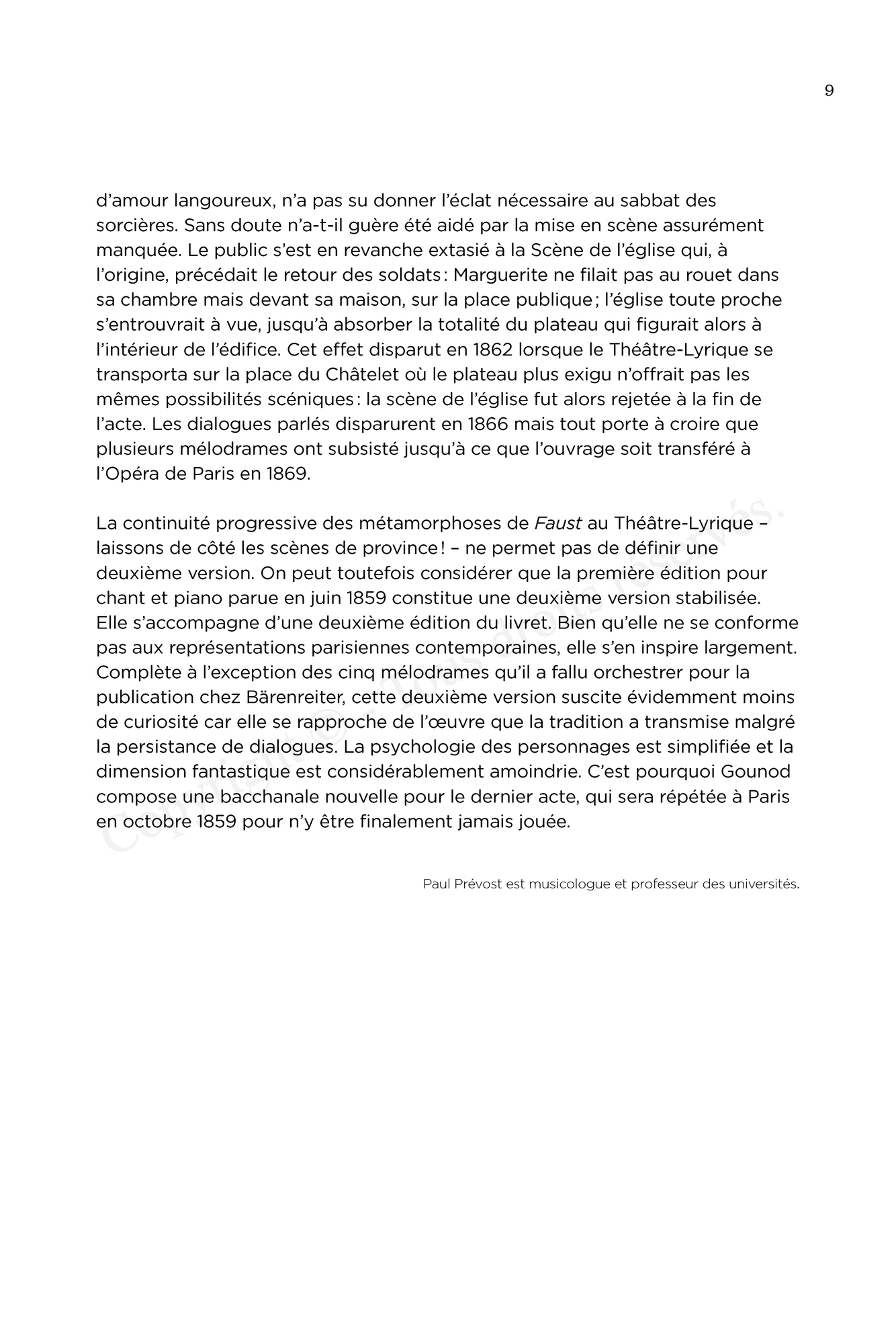 9

d'amour langoureux, n'a pas su donner l'éclat nécessaire au sabbat des sorcières. Sans doute n'a-t-il guère été aidé par la mise en scène assurément manquée. Le public s'est en revanche extasié à la Scène de l'église qui, à l'origine, précédait le retour des soldats : Marguerite ne filait pas au rouet dans sa chambre mais devant sa maison, sur la place publique ; l'église toute proche s'entrouvrait à vue, jusqu'à absorber la totalité du plateau qui figurait alors à l'intérieur de l'édifice. Cet effet disparut en 1862 lorsque le Théâtre-Lyrique se transporta sur la place du Châtelet où le plateau plus exigu n'offrait pas les mêmes possibilités scéniques : la scène de l'église fut alors rejetée à la fin de l'acte. Les dialogues parlés disparurent en 1866 mais tout porte à croire que plusieurs mélodrames ont subsisté jusqu'à ce que l'ouvrage soit transféré à l'Opéra de Paris en 1869.

La continuité progressive des métamorphoses de Faust au Théâtre-Lyrique – laissons de côté les scènes de province ! – ne permet pas de définir une deuxième version. On peut toutefois considérer que la première édition pour chant et piano parue en juin 1859 constitue une deuxième version stabilisée. Elle s'accompagne d'une deuxième édition du livret. Bien qu'elle ne se conforme pas aux représentations parisiennes contemporaines, elle s'en inspire largement. Complète à l'exception des cinq mélodrames qu'il a fallu orchestrer pour la publication chez Bärenreiter, cette deuxième version suscite évidemment moins de curiosité car elle se rapproche de l'œuvre que la tradition a transmise malgré la persistance de dialogues. La psychologie des personnages est simplifiée et la dimension fantastique est considérablement amoindrie. C'est pourquoi Gounod compose une bacchanale nouvelle pour le dernier acte, qui sera répétée à Paris en octobre 1859 pour n'y être finalement jamais jouée.

Paul Prévost est musicologue et professeur des universités.

Copyright © – Tous droits réservés.